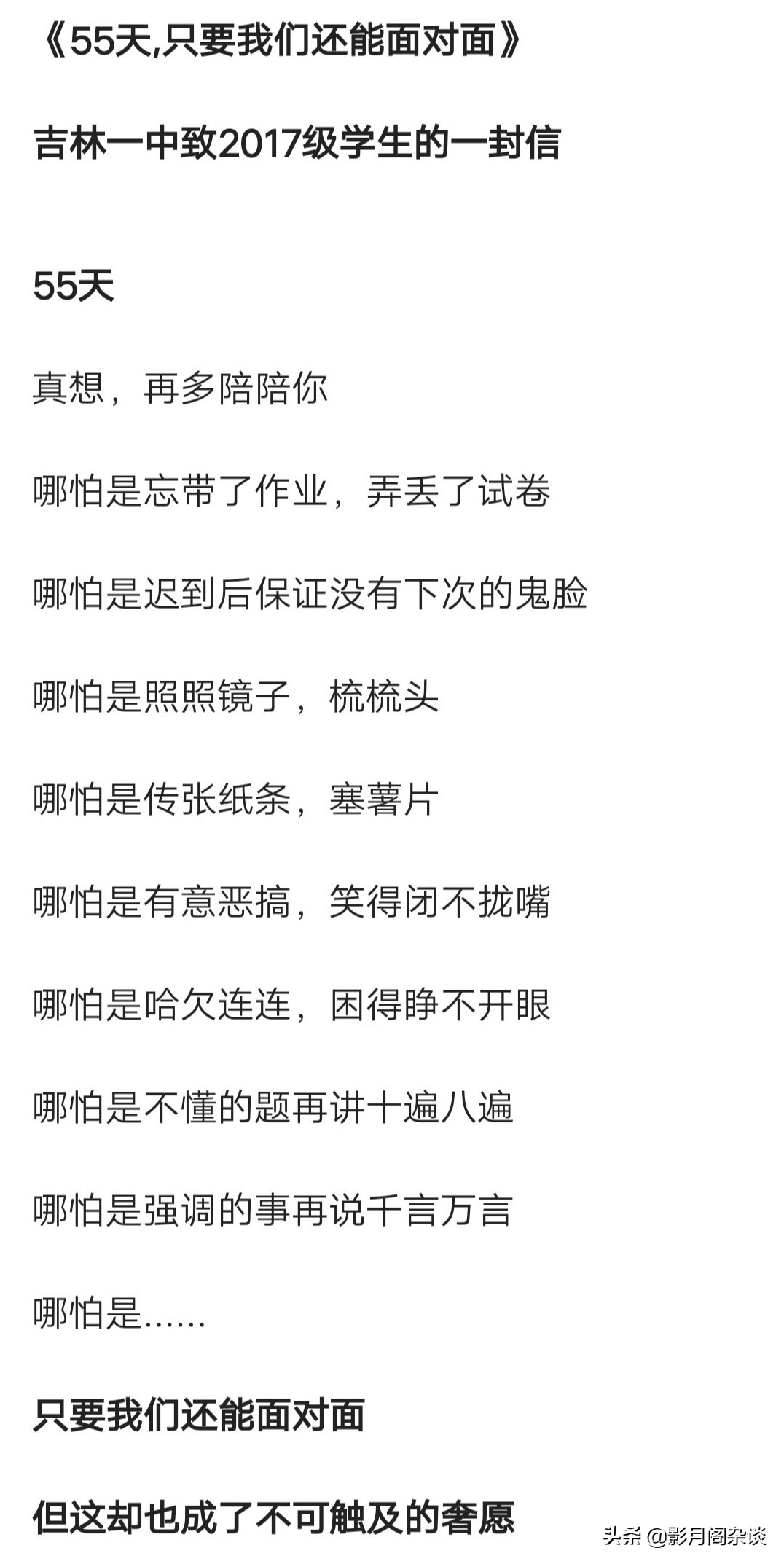 《55天,只要我们还能面对面》

吉林一中致2017级学生的一封信

55天

真想，再多陪陪你

哪怕是忘带了作业，弄丢了试卷

哪怕是迟到后保证没有下次的鬼脸

哪怕是照照镜子，梳梳头

哪怕是传张纸条，塞薯片

哪怕是有意恶搞，笑得闭不拢嘴

哪怕是哈欠连连，困得睁不开眼

哪怕是不懂的题再讲十遍八遍

哪怕是强调的事再说千言万言

哪怕是……

只要我们还能面对面

但这却也成了不可触及的奢愿

头条 @影月阁杂谈